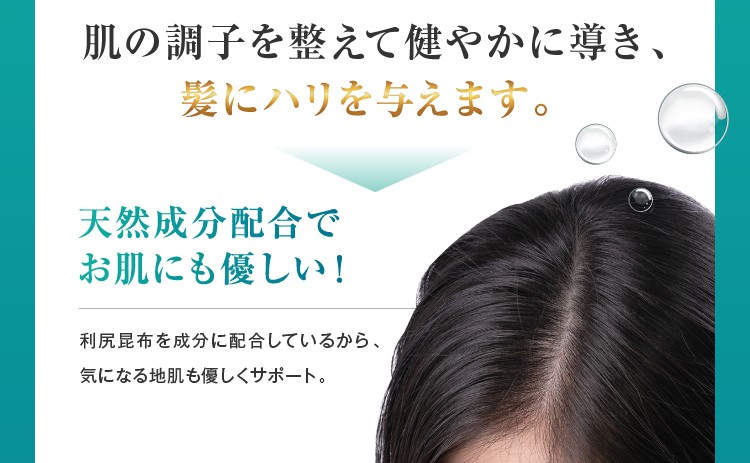 肌の調子を整えて健やかに導き、
髪にハリを与えます。

天然成分配合で
お肌にも優しい！

利尻昆布を成分に配合しているから、
気になる地肌も優しくサポート。